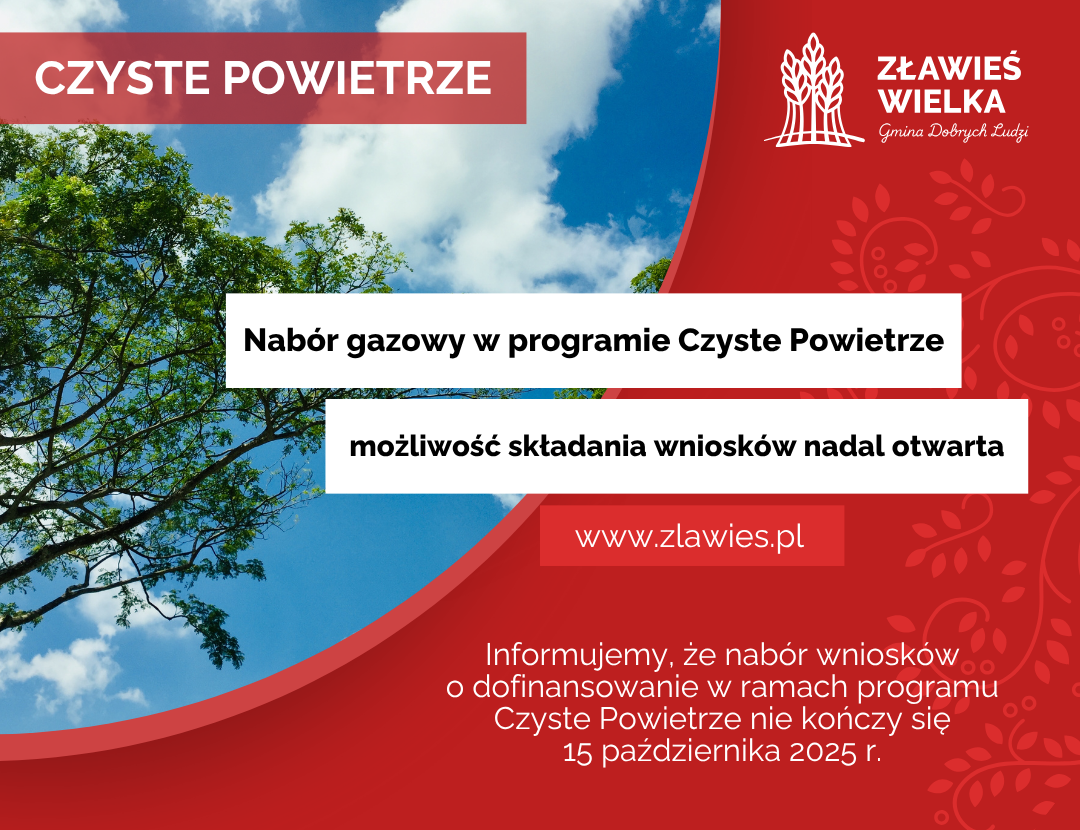 CZYSTE POWIETRZE

ZŁAWIEŚ
WIELKA
Gmina Dobrych Ludzi

Nabór gazowy w programie Czyste Powietrze

możliwość składania wniosków nadal otwarta

www.zlawies.pl

Informujemy, że nabór wniosków o dofinansowanie w ramach programu Czyste Powietrze nie kończy się 15 października 2025 r.